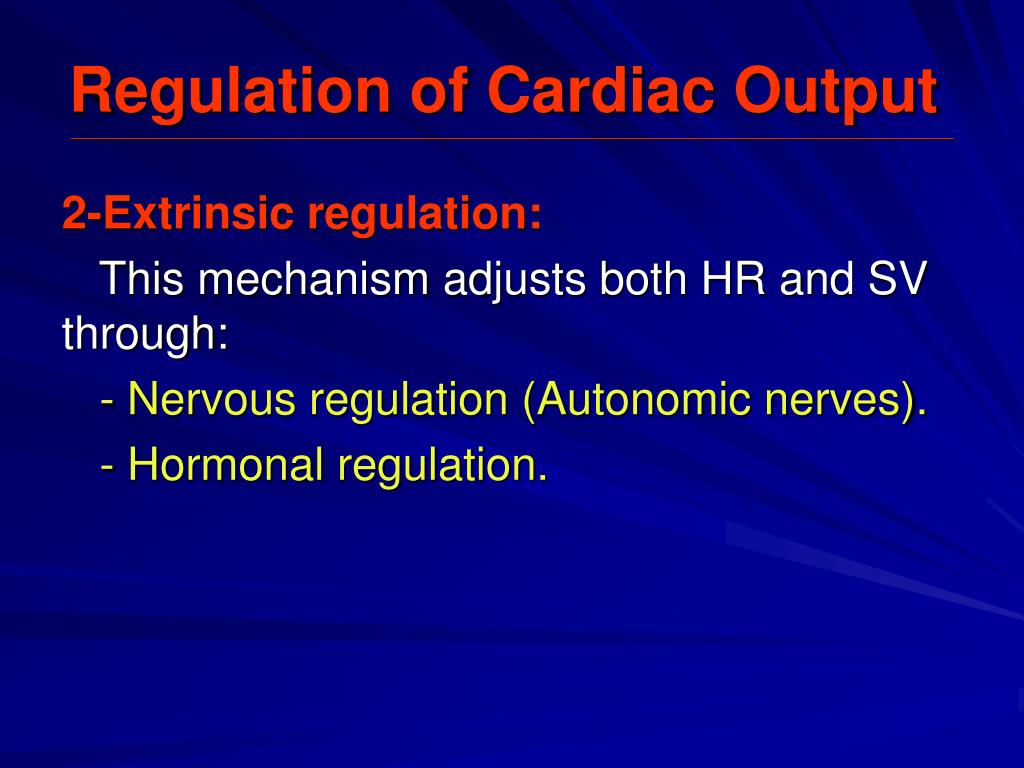 Regulation of Cardiac Output

2-Extrinsic regulation:

This mechanism adjusts both HR and SV through:

- Nervous regulation (Autonomic nerves).

- Hormonal regulation.